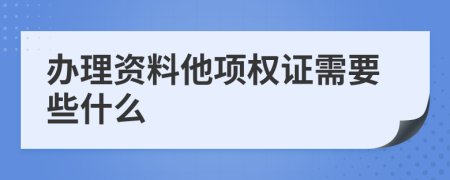 办理资料他项权证需要些什么